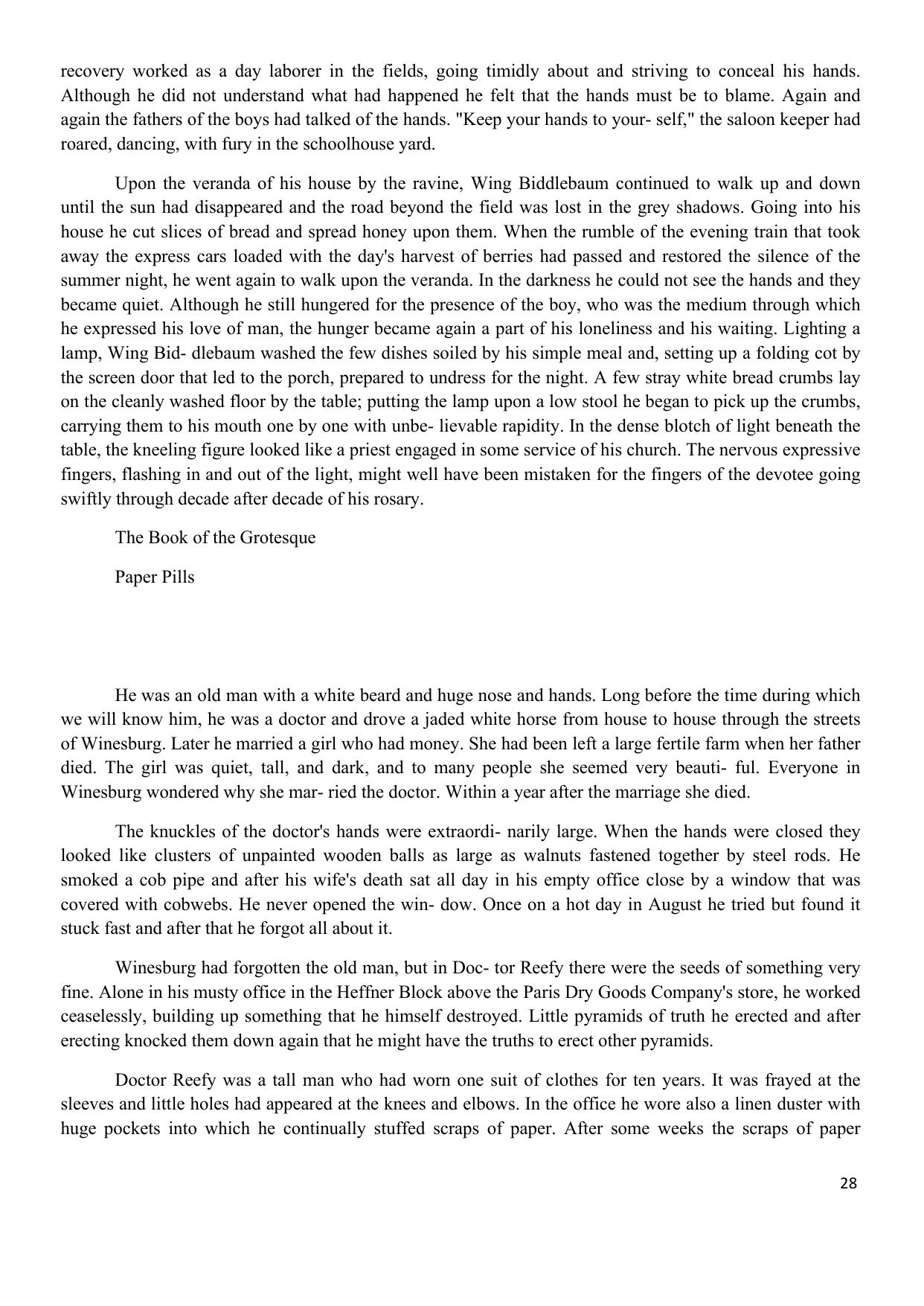 recovery worked as a day laborer in the fields, going timidly about and striving to conceal his hands. Although he did not understand what had happened he felt that the hands must be to blame. Again and again the fathers of the boys had talked of the hands. "Keep your hands to your- self," the saloon keeper had roared, dancing, with fury in the schoolhouse yard.

Upon the veranda of his house by the ravine, Wing Biddlebaum continued to walk up and down until the sun had disappeared and the road beyond the field was lost in the grey shadows. Going into his house he cut slices of bread and spread honey upon them. When the rumble of the evening train that took away the express cars loaded with the day's harvest of berries had passed and restored the silence of the summer night, he went again to walk upon the veranda. In the darkness he could not see the hands and they became quiet. Although he still hungered for the presence of the boy, who was the medium through which he expressed his love of man, the hunger became again a part of his loneliness and his waiting. Lighting a lamp, Wing Bid- dlebaum washed the few dishes soiled by his simple meal and, setting up a folding cot by the screen door that led to the porch, prepared to undress for the night. A few stray white bread crumbs lay on the cleanly washed floor by the table; putting the lamp upon a low stool he began to pick up the crumbs, carrying them to his mouth one by one with unbe- lievable rapidity. In the dense blotch of light beneath the table, the kneeling figure looked like a priest engaged in some service of his church. The nervous expressive fingers, flashing in and out of the light, might well have been mistaken for the fingers of the devotee going swiftly through decade after decade of his rosary.

The Book of the Grotesque

Paper Pills

He was an old man with a white beard and huge nose and hands. Long before the time during which we will know him, he was a doctor and drove a jaded white horse from house to house through the streets of Winesburg. Later he married a girl who had money. She had been left a large fertile farm when her father died. The girl was quiet, tall, and dark, and to many people she seemed very beauti- ful. Everyone in Winesburg wondered why she mar- ried the doctor. Within a year after the marriage she died.

The knuckles of the doctor's hands were extraordi- narily large. When the hands were closed they looked like clusters of unpainted wooden balls as large as walnuts fastened together by steel rods. He smoked a cob pipe and after his wife's death sat all day in his empty office close by a window that was covered with cobwebs. He never opened the win- dow. Once on a hot day in August he tried but found it stuck fast and after that he forgot all about it.

Winesburg had forgotten the old man, but in Doc- tor Reefy there were the seeds of something very fine. Alone in his musty office in the Heffner Block above the Paris Dry Goods Company's store, he worked ceaselessly, building up something that he himself destroyed. Little pyramids of truth he erected and after erecting knocked them down again that he might have the truths to erect other pyramids.

Doctor Reefy was a tall man who had worn one suit of clothes for ten years. It was frayed at the sleeves and little holes had appeared at the knees and elbows. In the office he wore also a linen duster with huge pockets into which he continually stuffed scraps of paper. After some weeks the scraps of paper

28